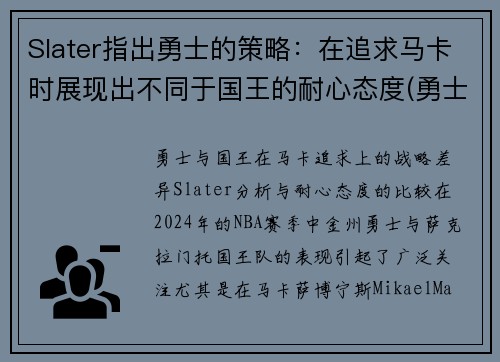 Slater指出勇士的策略：在追求马卡时展现出不同于国王的耐心态度(勇士

勇士与国王在马卡追求上的战略差异Slater分析与耐心态度的比较在2024年的NBA赛季中金州勇士与萨克拉门托国王队的表现引起了广泛关注尤其是在马卡萨博宁斯MikaelMa